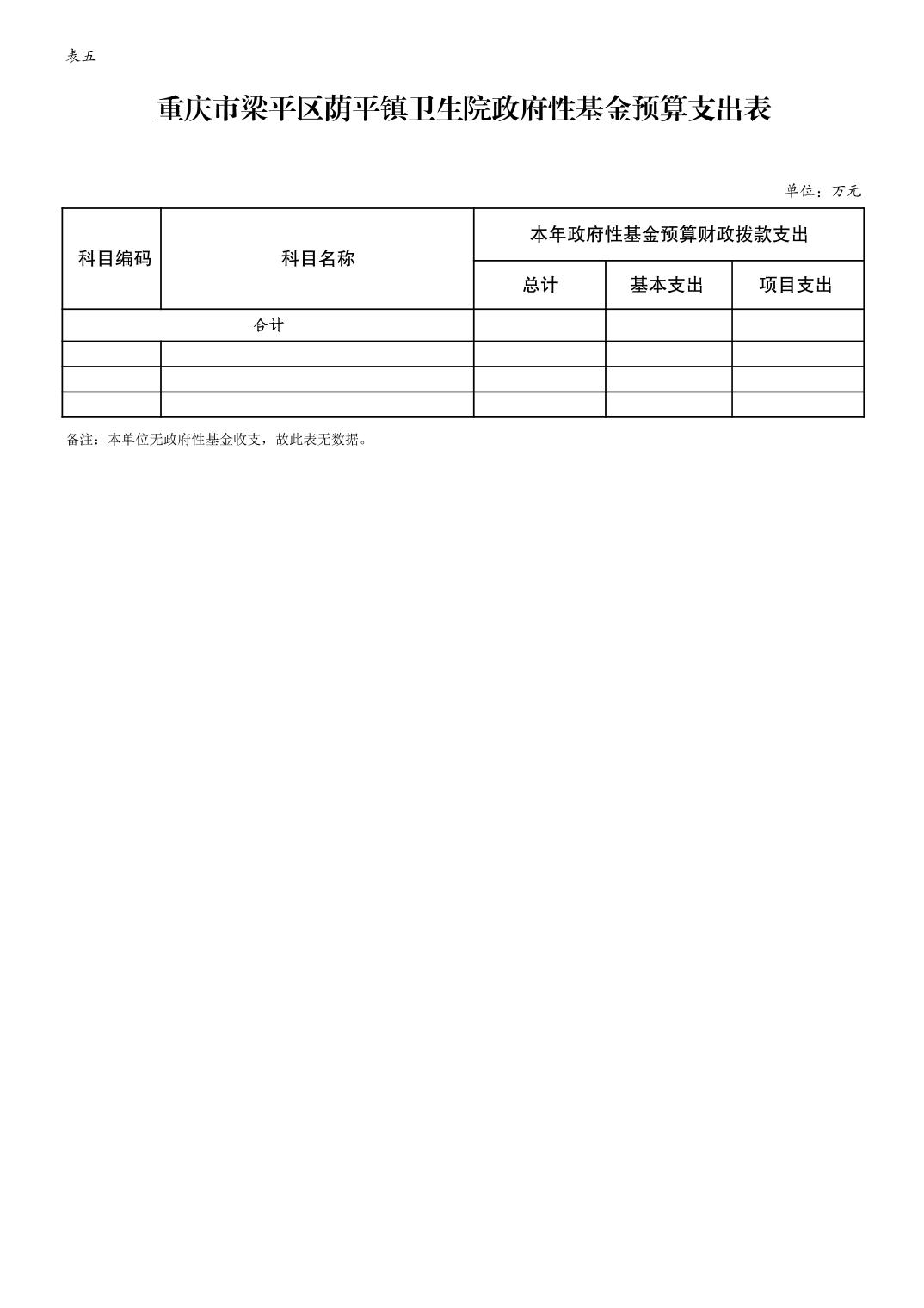 表五

重庆市梁平区荫平镇卫生院政府性基金预算支出表

单位：万元

| 科目编码 | 科目名称 | 本年政府性基金预算财政拨款支出 | | |
|---|---|---|---|---|
| | | 总计 | 基本支出 | 项目支出 |
| 合计 | | | | |
| | | | | |
| | | | | |
| | | | | |

备注：本单位无政府性基金收支，故此表无数据。